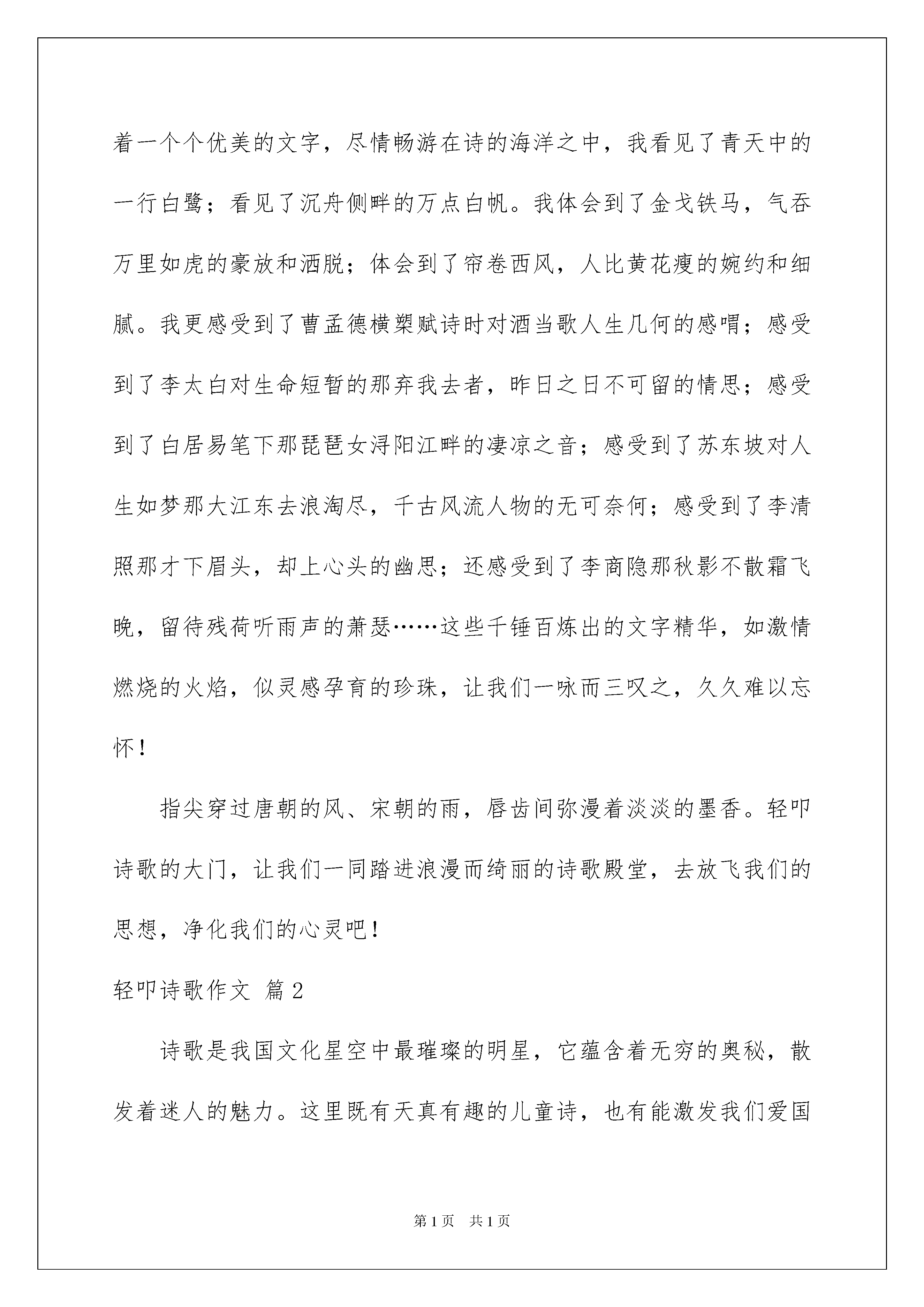 着一个个优美的文字，尽情畅游在诗的海洋之中，我看见了青天中的一行白鹭；看见了沉舟侧畔的万点白帆。我体会到了金戈铁马，气吞万里如虎的豪放和洒脱；体会到了帘卷西风，人比黄花瘦的婉约和细腻。我更感受到了曹孟德横槊赋诗时对酒当歌人生几何的感喟；感受到了李太白对生命短暂的那弃我去者，昨日之日不可留的情思；感受到了白居易笔下那琵琶女浔阳江畔的凄凉之音；感受到了苏东坡对人生如梦那大江东去浪淘尽，千古风流人物的无可奈何；感受到了李清照那才下眉头，却上心头的幽思；还感受到了李商隐那秋影不散霜飞晚，留待残荷听雨声的萧瑟……这些千锤百炼出的文字精华，如激情燃烧的火焰，似灵感孕育的珍珠，让我们一咏而三叹之，久久难以忘怀！

指尖穿过唐朝的风、宋朝的雨，唇齿间弥漫着淡淡的墨香。轻叩诗歌的大门，让我们一同踏进浪漫而绮丽的诗歌殿堂，去放飞我们的思想，净化我们的心灵吧！

轻叩诗歌作文 篇2

诗歌是我国文化星空中最璀璨的明星，它蕴含着无穷的奥秘，散发着迷人的魅力。这里既有天真有趣的儿童诗，也有能激发我们爱国

第1页 共1页